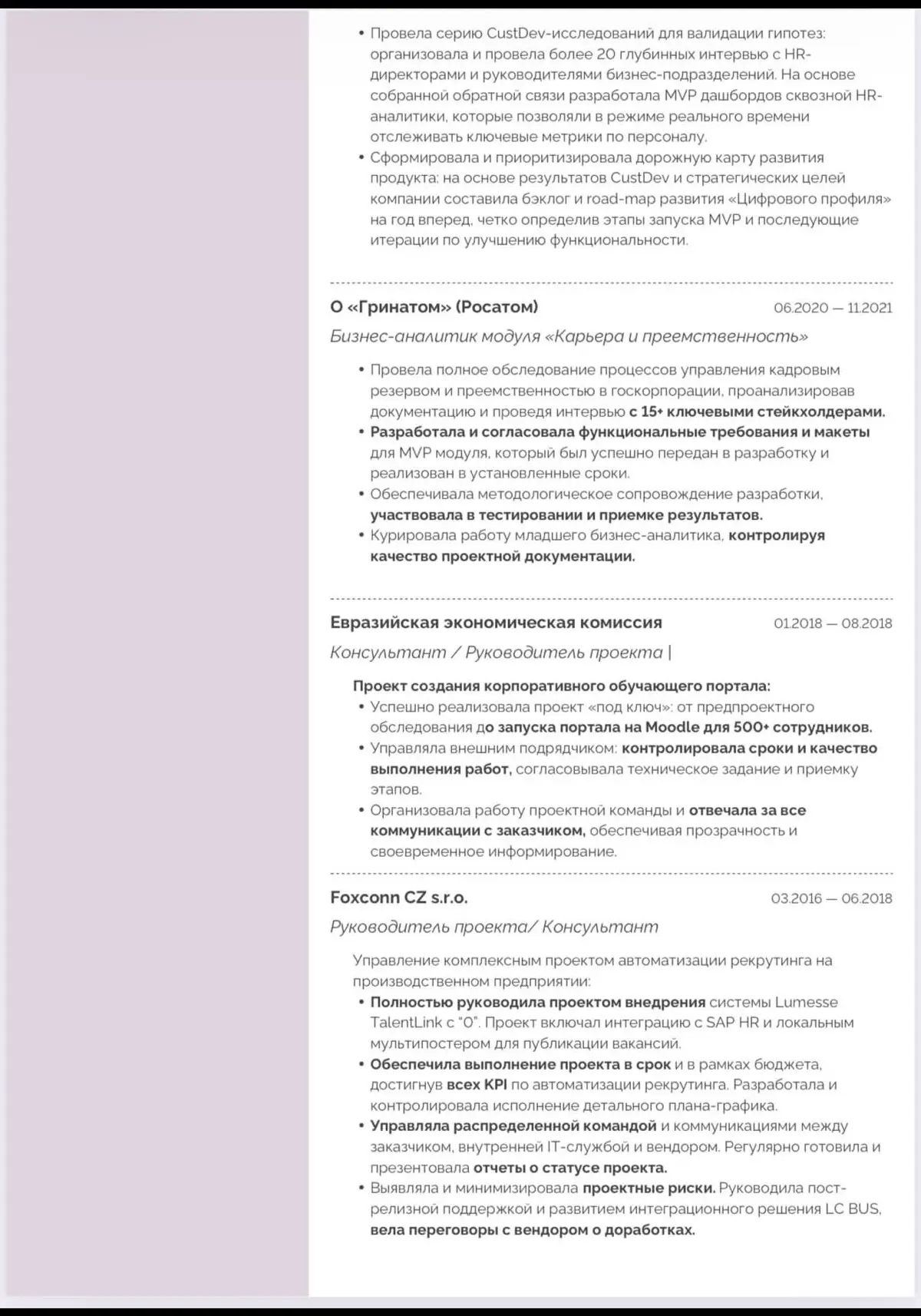 • Провела серию CustDev-исследований для валидации гипотез: организовала и провела более 20 глубинных интервью с HR-директорами и руководителями бизнес-подразделений. На основе собранной обратной связи разработала MVP дашбордов сквозной HR-аналитики, которые позволяли в режиме реального времени отслеживать ключевые метрики по персоналу.
• Сформировала и приоритизировала дорожную карту развития продукта: на основе результатов CustDev и стратегических целей компании составила бэклог и road-map развития «Цифрового профиля» на год вперед, четко определив этапы запуска MVP и последующие итерации по улучшению функциональности.

О «Гринатом» (Росатом)
06.2020 — 11.2021
Бизнес-аналитик модуля «Карьера и преемственность»

• Провела полное обследование процессов управления кадровым резервом и преемственностью в госкорпорации, проанализировав документацию и проведя интервью с 15+ ключевыми стейкхолдерами.
• Разработала и согласовала функциональные требования и макеты для MVP модуля, который был успешно передан в разработку и реализован в установленные сроки.
• Обеспечивала методологическое сопровождение разработки, участвовала в тестировании и приемке результатов.
• Курировала работу младшего бизнес-аналитика, контролируя качество проектной документации.

Евразийская экономическая комиссия
01.2018 — 08.2018
Консультант / Руководитель проекта |

Проект создания корпоративного обучающего портала:
• Успешно реализовала проект «под ключ»: от предпроектного обследования до запуска портала на Moodle для 500+ сотрудников.
• Управляла внешним подрядчиком: контролировала сроки и качество выполнения работ, согласовывала техническое задание и приемку этапов.
• Организовала работу проектной команды и отвечала за все коммуникации с заказчиком, обеспечивая прозрачность и своевременное информирование.

Foxconn CZ s.r.o.
03.2016 — 06.2018
Руководитель проекта/ Консультант

Управление комплексным проектом автоматизации рекрутинга на производственном предприятии:
• Полностью руководила проектом внедрения системы Lumesse TalentLink с "0". Проект включал интеграцию с SAP HR и локальным мультипостером для публикации вакансий.
• Обеспечила выполнение проекта в срок и в рамках бюджета, достигнув всех KPI по автоматизации рекрутинга. Разработала и контролировала исполнение детального плана-графика.
• Управляла распределенной командой и коммуникациями между заказчиком, внутренней IT-службой и вендором. Регулярно готовила и презентовала отчеты о статусе проекта.
• Выявляла и минимизировала проектные риски. Руководила пост-релизной поддержкой и развитием интеграционного решения LC BUS, вела переговоры с вендором о доработках.